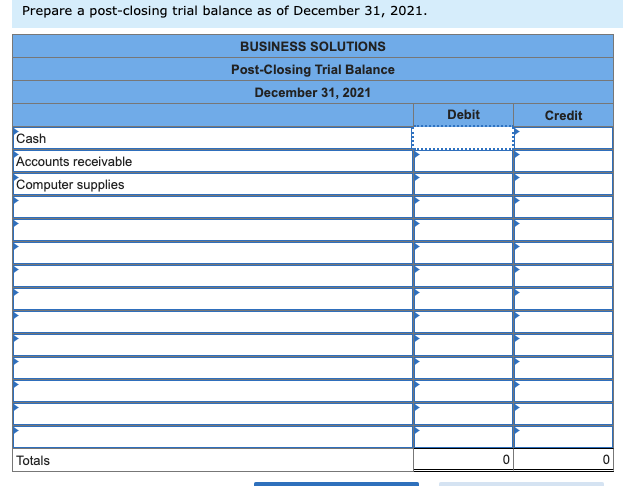 Prepare a post-closing trial balance as of December 31, 2021.

BUSINESS SOLUTIONS
Post-Closing Trial Balance
December 31, 2021

| | Debit | Credit |
|---|---|---|
| Cash | | |
| Accounts receivable | | |
| Computer supplies | | |
| | | |
| | | |
| | | |
| | | |
| | | |
| | | |
| | | |
| | | |
| | | |
| | | |
| | | |
| Totals | 0 | 0 |